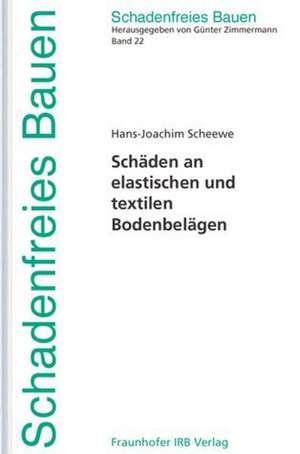 Schadenfreies Bauen

Schadenfreies Bauen
Herausgegeben von Günter Zimmermann
Band 22

Hans-Joachim Scheewe

Schäden an elastischen und textilen Bodenbelägen

Fraunhofer IRB Verlag